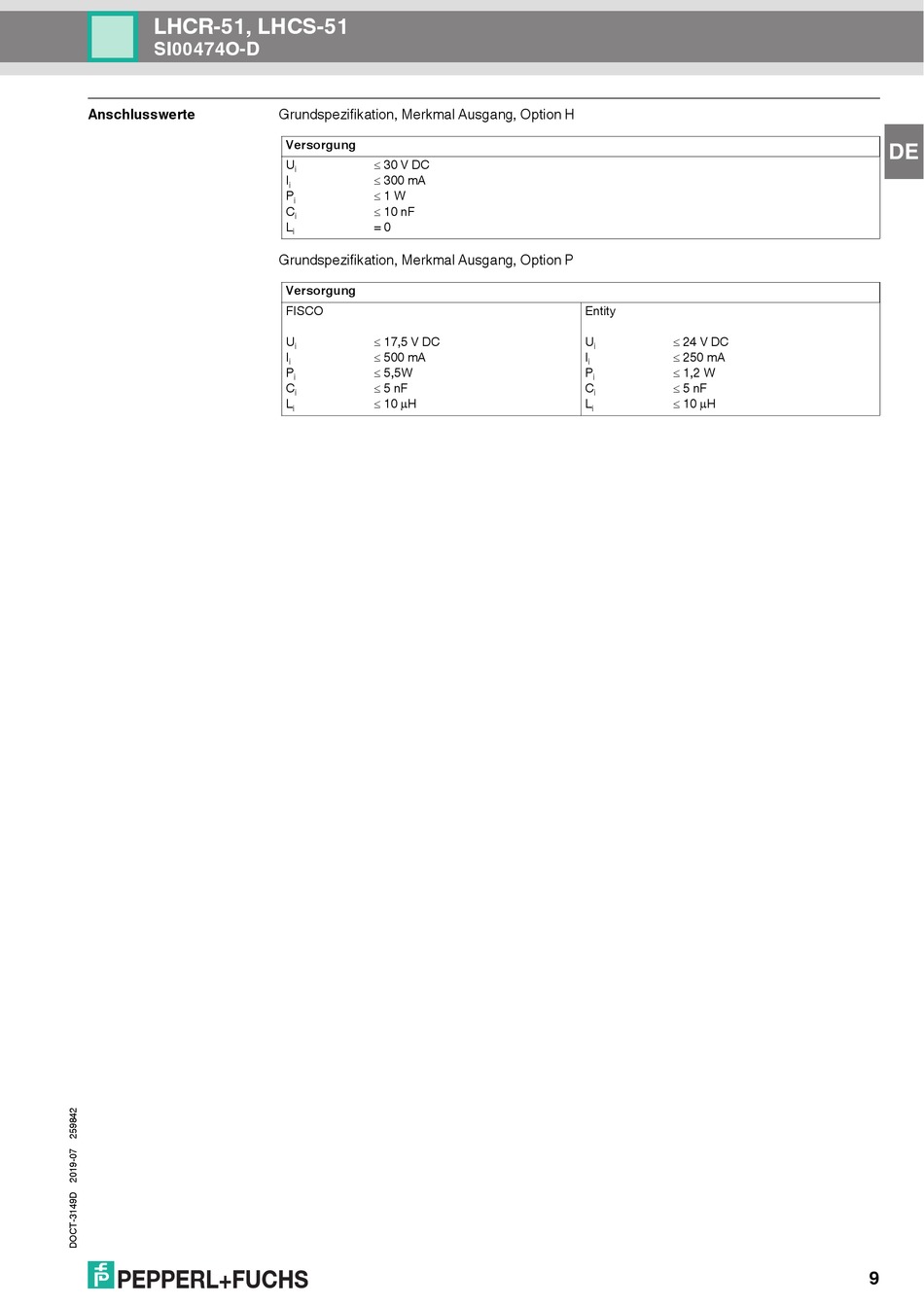 LHCR-51, LHCS-51
SI00474O-D

DE

Anschlusswerte

Grundspezifikation, Merkmal Ausgang, Option H

| Versorgung | |
|---|---|
| $U_i$ | $\leq$ 30 V DC |
| $I_i$ | $\leq$ 300 mA |
| $P_i$ | $\leq$ 1 W |
| $C_i$ | $\leq$ 10 nF |
| $L_i$ | = 0 |

Grundspezifikation, Merkmal Ausgang, Option P

| Versorgung | | | |
|---|---|---|---|
| FISCO | | Entity | |
| $U_i$ | $\leq$ 17,5 V DC | $U_i$ | $\leq$ 24 V DC |
| $I_i$ | $\leq$ 500 mA | $I_i$ | $\leq$ 250 mA |
| $P_i$ | $\leq$ 5,5W | $P_i$ | $\leq$ 1,2 W |
| $C_i$ | $\leq$ 5 nF | $C_i$ | $\leq$ 5 nF |
| $L_i$ | $\leq$ 10 $\mu$H | $L_i$ | $\leq$ 10 $\mu$H |

DOCT-3149D 2019-07 259842

PEPPERL+FUCHS

9